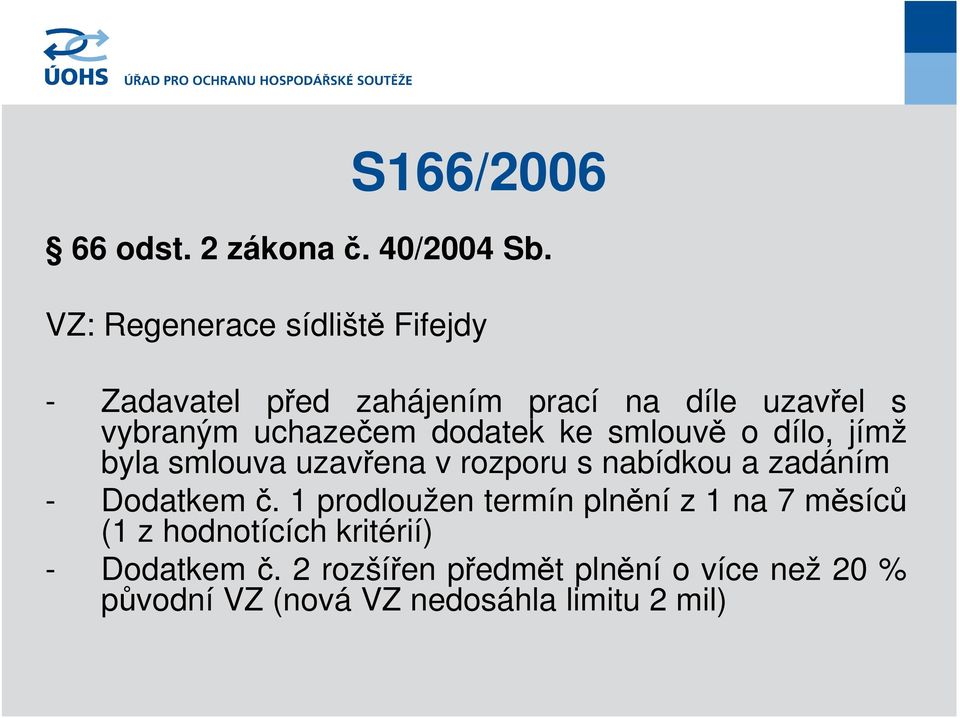 ÚOHS ÚŘAD PRO OCHRANU HOSPODÁŘSKÉ SOUTĚŽE

S166/2006

§ 66 odst. 2 zákona č. 40/2004 Sb.

VZ: Regenerace sídliště Fifejdy

- Zadavatel před zahájením prací na díle uzavřel s vybraným uchazečem dodatek ke smlouvě o dílo, jímž byla smlouva uzavřena v rozporu s nabídkou a zadáním
- Dodatkem č. 1 prodloužen termín plnění z 1 na 7 měsíců (1 z hodnotících kritérií)
- Dodatkem č. 2 rozšířen předmět plnění o více než 20 % původní VZ (nová VZ nedosáhla limitu 2 mil)